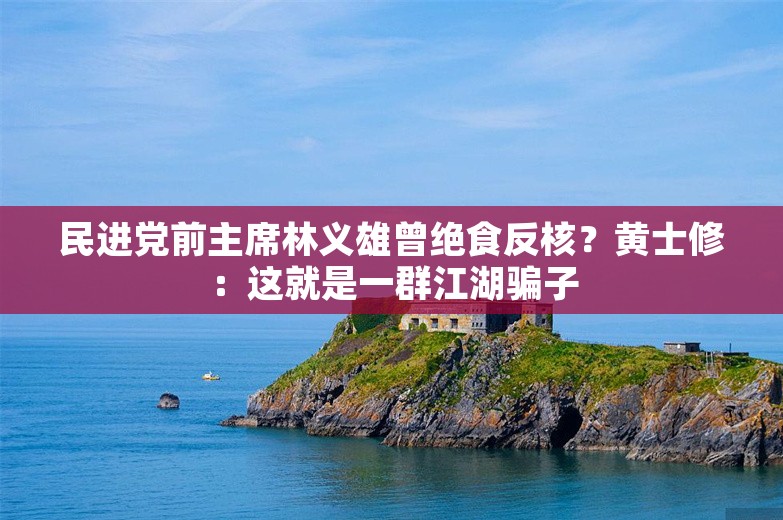 民进党前主席林义雄曾绝食反核？黄士修：这就是一群江湖骗子